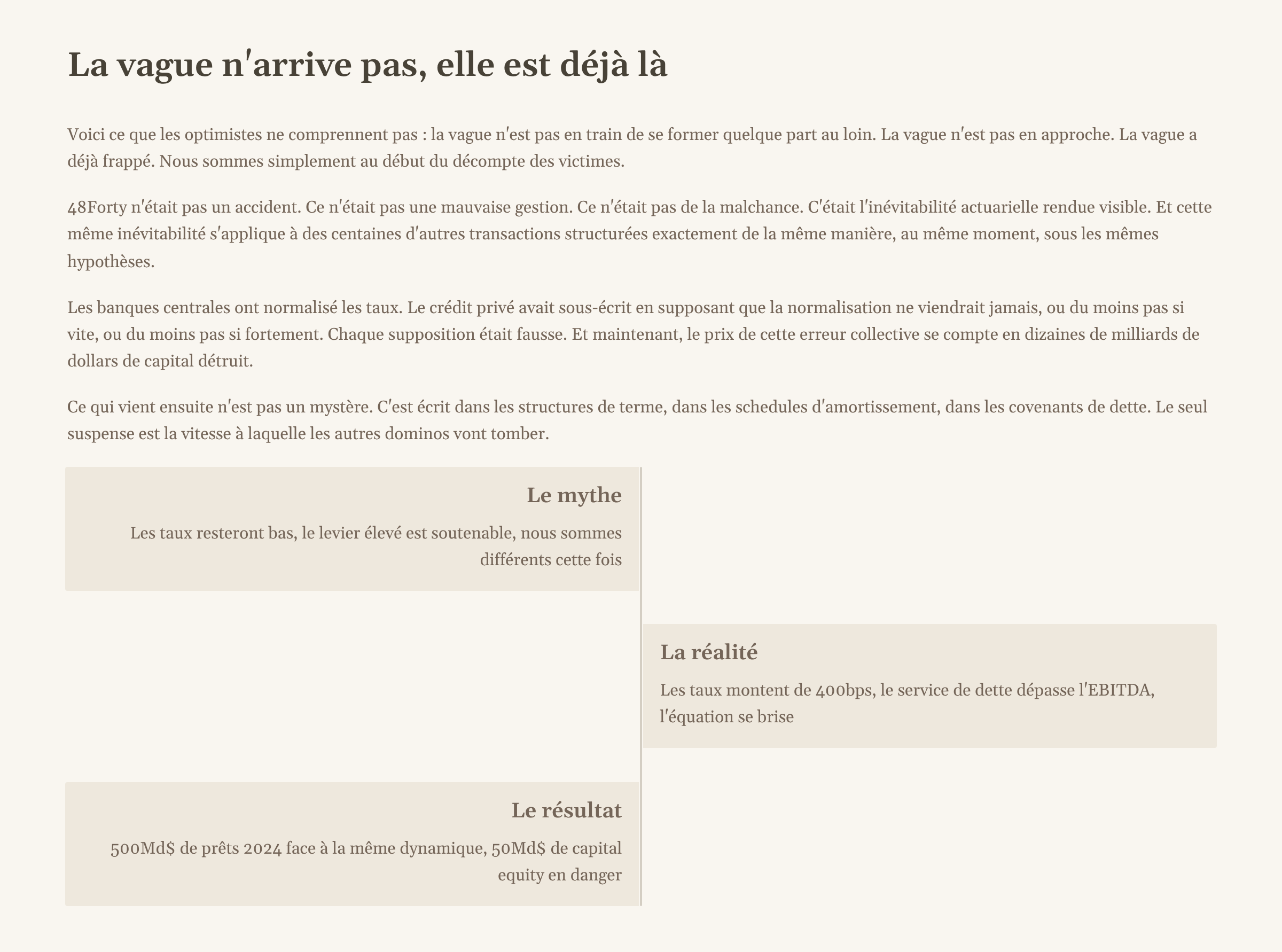 La vague n'arrive pas, elle est déjà là

Voici ce que les optimistes ne comprennent pas : la vague n'est pas en train de se former quelque part au loin. La vague n'est pas en approche. La vague a déjà frappé. Nous sommes simplement au début du décompte des victimes.

48Forty n'était pas un accident. Ce n'était pas une mauvaise gestion. Ce n'était pas de la malchance. C'était l'inévitabilité actuarielle rendue visible. Et cette même inévitabilité s'applique à des centaines d'autres transactions structurées exactement de la même manière, au même moment, sous les mêmes hypothèses.

Les banques centrales ont normalisé les taux. Le crédit privé avait sous-écrit en supposant que la normalisation ne viendrait jamais, ou du moins pas si vite, ou du moins pas si fortement. Chaque supposition était fausse. Et maintenant, le prix de cette erreur collective se compte en dizaines de milliards de dollars de capital détruit.

Ce qui vient ensuite n'est pas un mystère. C'est écrit dans les structures de terme, dans les schedules d'amortissement, dans les covenants de dette. Le seul suspense est la vitesse à laquelle les autres dominos vont tomber.

Le mythe

Les taux resteront bas, le levier élevé est soutenable, nous sommes différents cette fois

La réalité

Les taux montent de 400bps, le service de dette dépasse l'EBITDA, l'équation se brise

Le résultat

500Md$ de prêts 2024 face à la même dynamique, 50Md$ de capital equity en danger